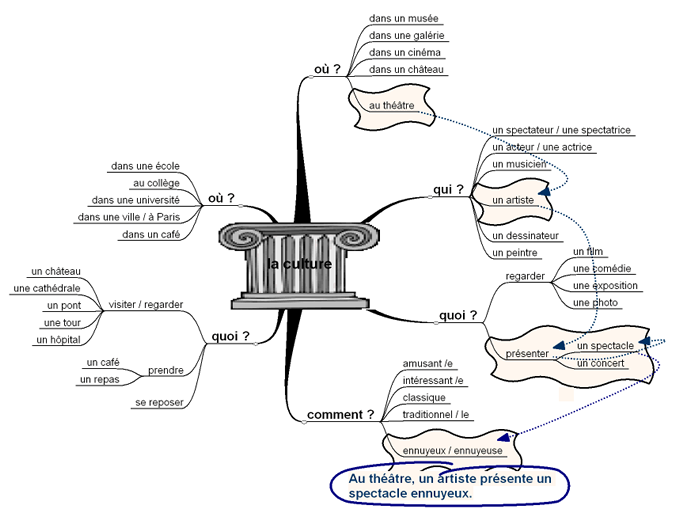 la culture

où ?
dans un musée
dans une galérie
dans un cinéma
dans un château
au théâtre

qui ?
un spectateur / une spectatrice
un acteur / une actrice
un musicien
un artiste
un dessinateur
un peintre

quoi ?
regarder
un film
une comédie
une exposition
une photo
présenter
un spectacle
un concert

comment ?
amusant /e
intéressant /e
classique
traditionnel / le
ennuyeux / ennuyeuse

Au théâtre, un artiste présente un spectacle ennuyeux.

où ?
dans une école
au collège
dans une université
dans une ville / à Paris
dans un café

quoi ?
visiter / regarder
un château
une cathédrale
un pont
une tour
un hôpital
prendre
un café
un repas
se reposer